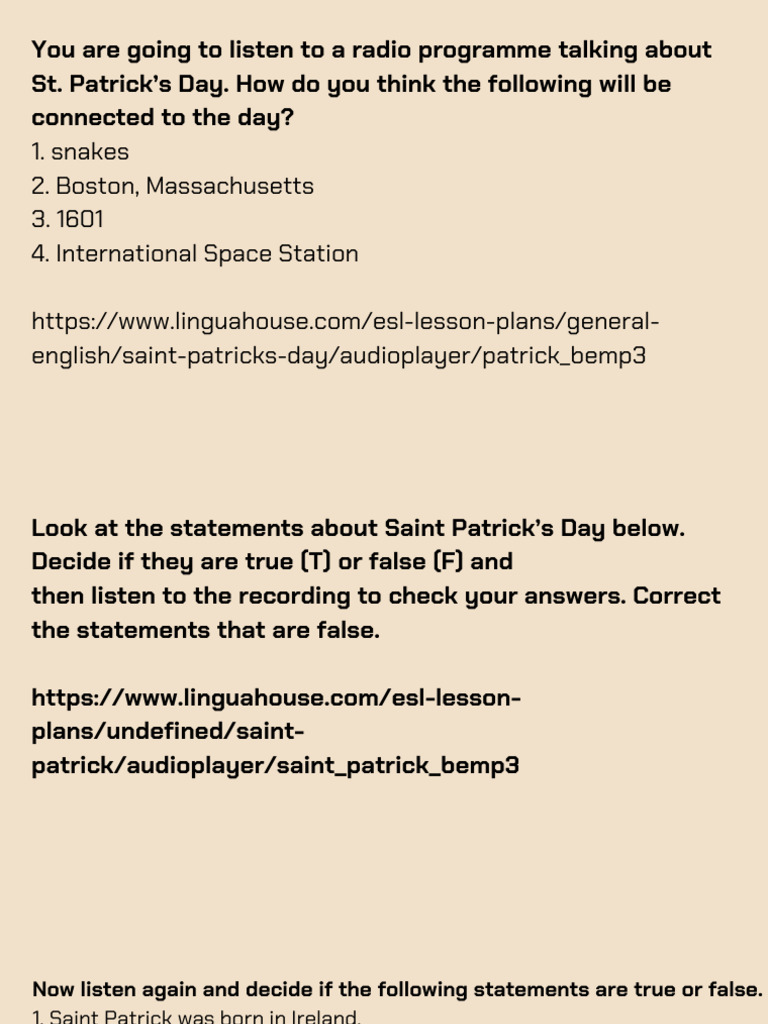 You are going to listen to a radio programme talking about St. Patrick's Day. How do you think the following will be connected to the day?
1. snakes
2. Boston, Massachusetts
3. 1601
4. International Space Station

https://www.linguahouse.com/esl-lesson-plans/general-english/saint-patricks-day/audioplayer/patrick_bemp3

Look at the statements about Saint Patrick's Day below. Decide if they are true (T) or false (F) and
then listen to the recording to check your answers. Correct the statements that are false.

https://www.linguahouse.com/esl-lesson-plans/undefined/saint-patrick/audioplayer/saint_patrick_bemp3

Now listen again and decide if the following statements are true or false.
1. Saint Patrick was born in Ireland.